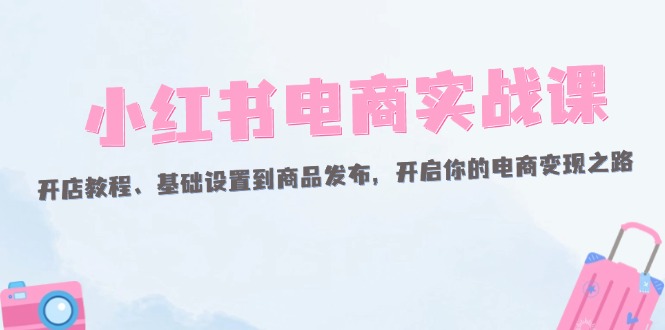 小红书电商实战课

开店教程、基础设置到商品发布，开启你的电商变现之路